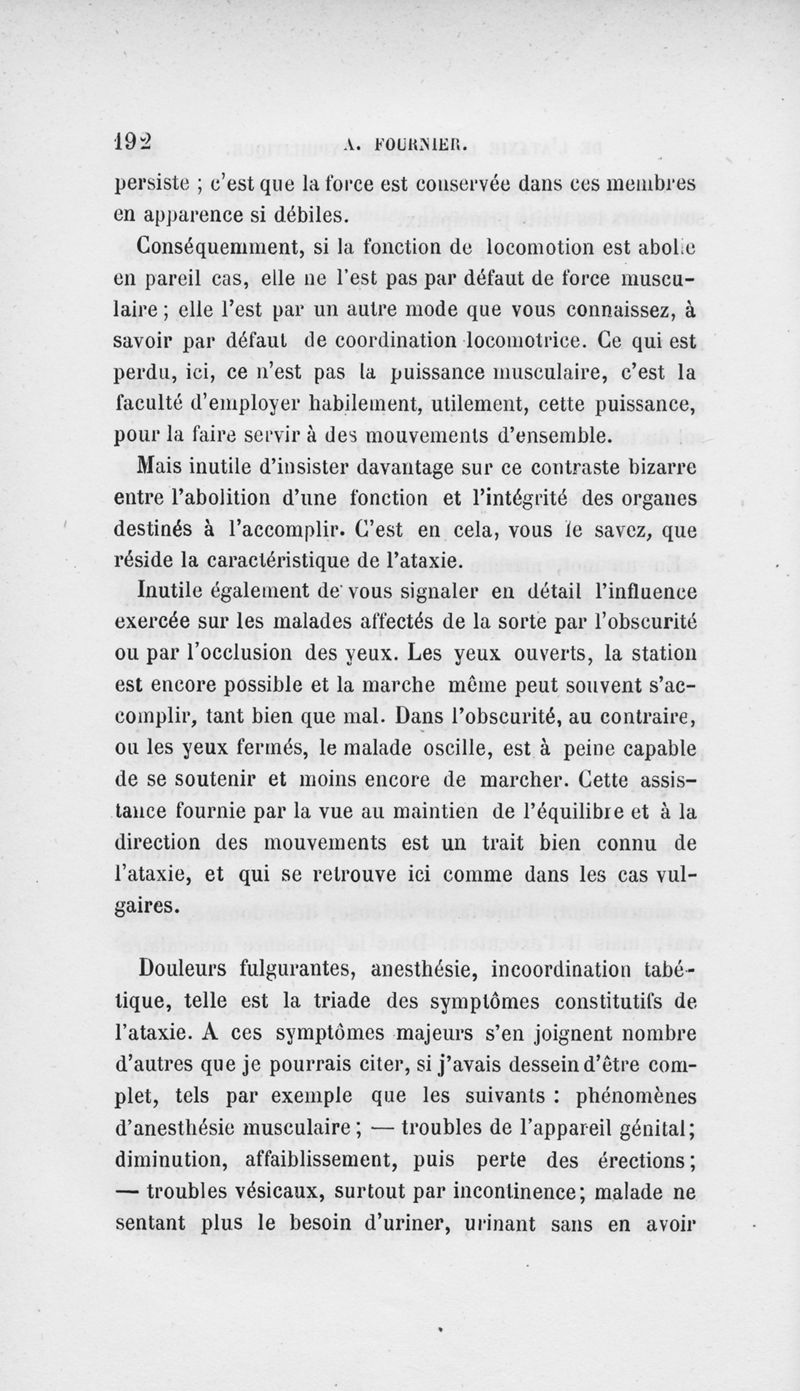 192 A. FOURNIER.

persiste ; c'est que la force est conservée dans ces membres en apparence si débiles.

Conséquemment, si la fonction de locomotion est abolie en pareil cas, elle ne l'est pas par défaut de force musculaire ; elle l'est par un autre mode que vous connaissez, à savoir par défaut de coordination locomotrice. Ce qui est perdu, ici, ce n'est pas la puissance musculaire, c'est la faculté d'employer habilement, utilement, cette puissance, pour la faire servir à des mouvements d'ensemble.

Mais inutile d'insister davantage sur ce contraste bizarre entre l'abolition d'une fonction et l'intégrité des organes destinés à l'accomplir. C'est en cela, vous le savez, que réside la caractéristique de l'ataxie.

Inutile également de vous signaler en détail l'influence exercée sur les malades affectés de la sorte par l'obscurité ou par l'occlusion des yeux. Les yeux ouverts, la station est encore possible et la marche même peut souvent s'accomplir, tant bien que mal. Dans l'obscurité, au contraire, ou les yeux fermés, le malade oscille, est à peine capable de se soutenir et moins encore de marcher. Cette assistance fournie par la vue au maintien de l'équilibre et à la direction des mouvements est un trait bien connu de l'ataxie, et qui se retrouve ici comme dans les cas vulgaires.

Douleurs fulgurantes, anesthésie, incoordination tabétique, telle est la triade des symptômes constitutifs de l'ataxie. A ces symptômes majeurs s'en joignent nombre d'autres que je pourrais citer, si j'avais dessein d'être complet, tels par exemple que les suivants : phénomènes d'anesthésie musculaire ; — troubles de l'appareil génital ; diminution, affaiblissement, puis perte des érections ; — troubles vésicaux, surtout par incontinence ; malade ne sentant plus le besoin d'uriner, urinant sans en avoir